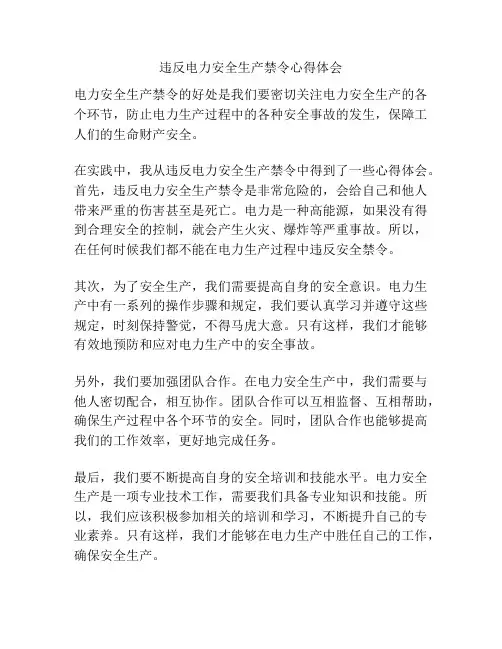 违反电力安全生产禁令心得体会

电力安全生产禁令的好处是我们要密切关注电力安全生产的各个环节，防止电力生产过程中的各种安全事故的发生，保障工人们的生命财产安全。

在实践中，我从违反电力安全生产禁令中得到了一些心得体会。首先，违反电力安全生产禁令是非常危险的，会给自己和他人带来严重的伤害甚至是死亡。电力是一种高能源，如果没有得到合理安全的控制，就会产生火灾、爆炸等严重事故。所以，在任何时候我们都不能在电力生产过程中违反安全禁令。

其次，为了安全生产，我们需要提高自身的安全意识。电力生产中有一系列的操作步骤和规定，我们要认真学习并遵守这些规定，时刻保持警觉，不得马虎大意。只有这样，我们才能够有效地预防和应对电力生产中的安全事故。

另外，我们要加强团队合作。在电力安全生产中，我们需要与他人密切配合，相互协作。团队合作可以互相监督、互相帮助，确保生产过程中各个环节的安全。同时，团队合作也能够提高我们的工作效率，更好地完成任务。

最后，我们要不断提高自身的安全培训和技能水平。电力安全生产是一项专业技术工作，需要我们具备专业知识和技能。所以，我们应该积极参加相关的培训和学习，不断提升自己的专业素养。只有这样，我们才能够在电力生产中胜任自己的工作，确保安全生产。